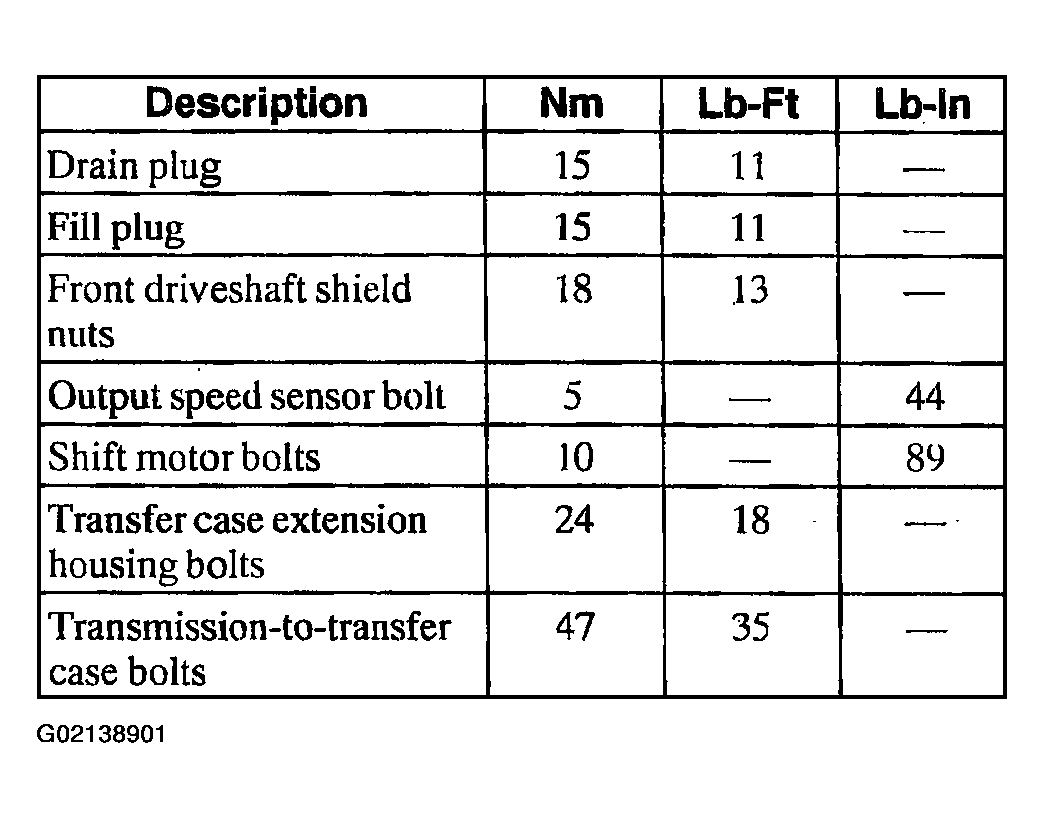 | Description | Nm | Lb-Ft | Lb-In |
|---|---|---|---|
| Drain plug | 15 | 11 | — |
| Fill plug | 15 | 11 | — |
| Front driveshaft shield nuts | 18 | 13 | — |
| Output speed sensor bolt | 5 | — | 44 |
| Shift motor bolts | 10 | — | 89 |
| Transfer case extension housing bolts | 24 | 18 | — |
| Transmission-to-transfer case bolts | 47 | 35 | — |

G02138901